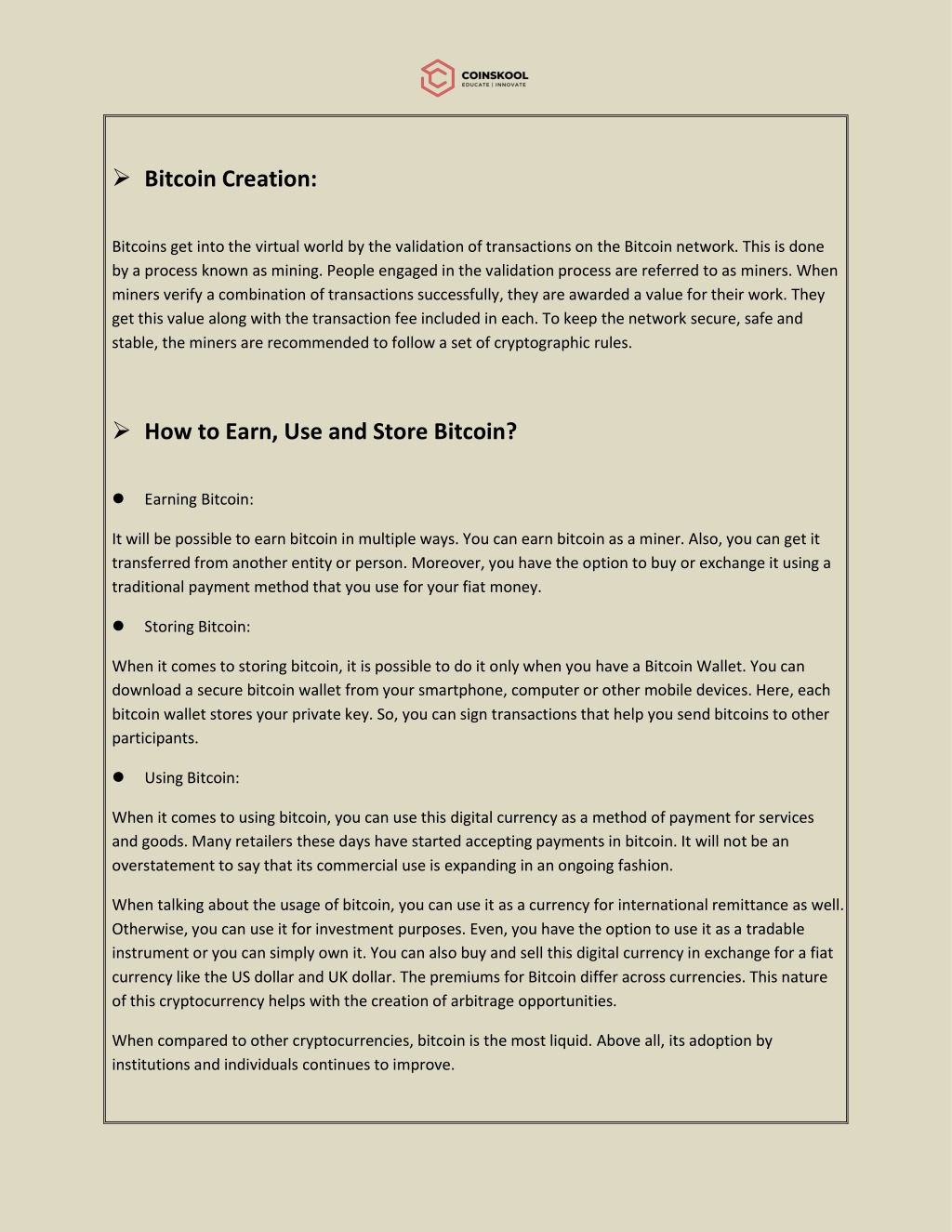 COINSKOOL
EDUCATE | INNOVATE

➢ Bitcoin Creation:

Bitcoins get into the virtual world by the validation of transactions on the Bitcoin network. This is done by a process known as mining. People engaged in the validation process are referred to as miners. When miners verify a combination of transactions successfully, they are awarded a value for their work. They get this value along with the transaction fee included in each. To keep the network secure, safe and stable, the miners are recommended to follow a set of cryptographic rules.

➢ How to Earn, Use and Store Bitcoin?

● Earning Bitcoin:

It will be possible to earn bitcoin in multiple ways. You can earn bitcoin as a miner. Also, you can get it transferred from another entity or person. Moreover, you have the option to buy or exchange it using a traditional payment method that you use for your fiat money.

● Storing Bitcoin:

When it comes to storing bitcoin, it is possible to do it only when you have a Bitcoin Wallet. You can download a secure bitcoin wallet from your smartphone, computer or other mobile devices. Here, each bitcoin wallet stores your private key. So, you can sign transactions that help you send bitcoins to other participants.

● Using Bitcoin:

When it comes to using bitcoin, you can use this digital currency as a method of payment for services and goods. Many retailers these days have started accepting payments in bitcoin. It will not be an overstatement to say that its commercial use is expanding in an ongoing fashion.

When talking about the usage of bitcoin, you can use it as a currency for international remittance as well. Otherwise, you can use it for investment purposes. Even, you have the option to use it as a tradable instrument or you can simply own it. You can also buy and sell this digital currency in exchange for a fiat currency like the US dollar and UK dollar. The premiums for Bitcoin differ across currencies. This nature of this cryptocurrency helps with the creation of arbitrage opportunities.

When compared to other cryptocurrencies, bitcoin is the most liquid. Above all, its adoption by institutions and individuals continues to improve.